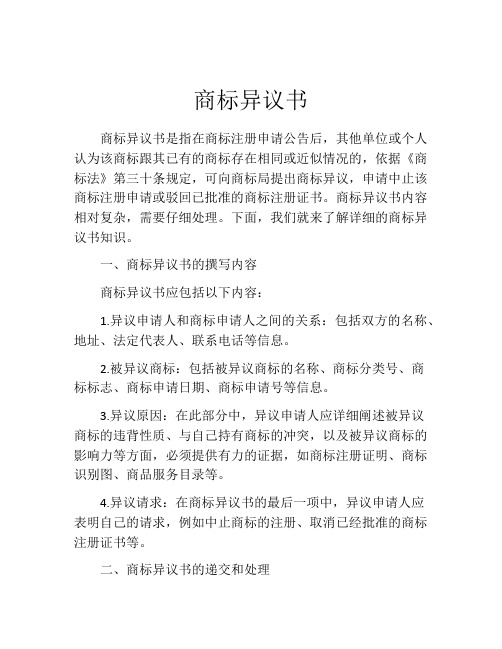 商标异议书

商标异议书是指在商标注册申请公告后，其他单位或个人认为该商标跟其已有的商标存在相同或近似情况的，依据《商标法》第三十条规定，可向商标局提出商标异议，申请中止该商标注册申请或驳回已批准的商标注册证书。商标异议书内容相对复杂，需要仔细处理。下面，我们就来了解详细的商标异议书知识。

一、商标异议书的撰写内容

商标异议书应包括以下内容：

1.异议申请人和商标申请人之间的关系：包括双方的名称、地址、法定代表人、联系电话等信息。

2.被异议商标：包括被异议商标的名称、商标分类号、商标标志、商标申请日期、商标申请号等信息。

3.异议原因：在此部分中，异议申请人应详细阐述被异议商标的违背性质、与自己持有商标的冲突，以及被异议商标的影响力等方面，必须提供有力的证据，如商标注册证明、商标识别图、商品服务目录等。

4.异议请求：在商标异议书的最后一项中，异议申请人应表明自己的请求，例如中止商标的注册、取消已经批准的商标注册证书等。

二、商标异议书的递交和处理